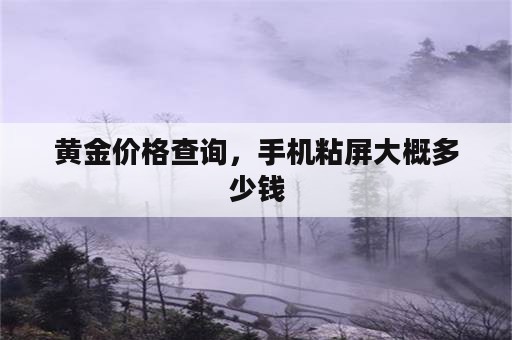 黄金价格查询，手机粘屏大概多少钱